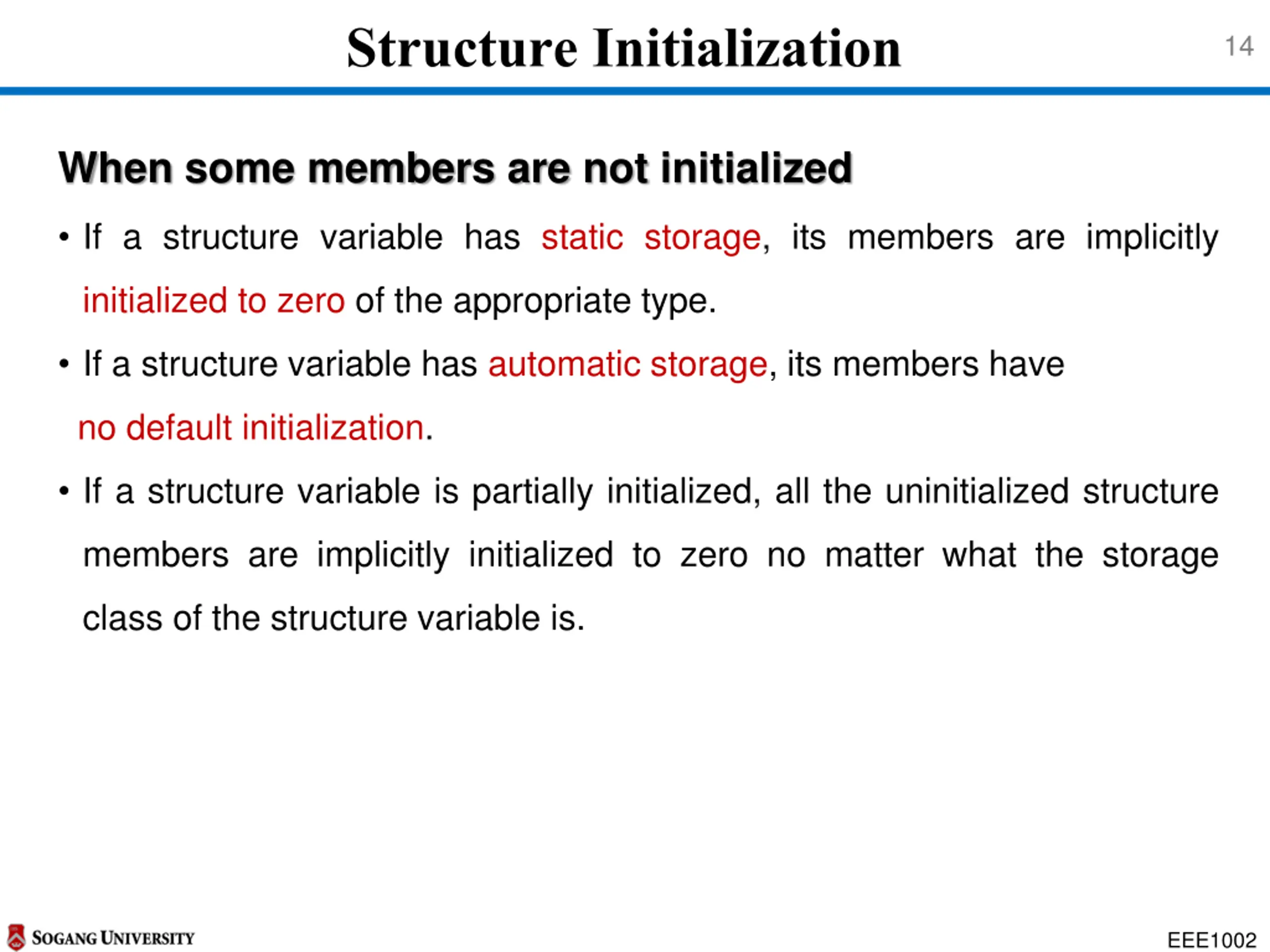 Structure Initialization

14

When some members are not initialized

• If a structure variable has static storage, its members are implicitly initialized to zero of the appropriate type.

• If a structure variable has automatic storage, its members have no default initialization.

• If a structure variable is partially initialized, all the uninitialized structure members are implicitly initialized to zero no matter what the storage class of the structure variable is.

SOGANG UNIVERSITY

EEE1002